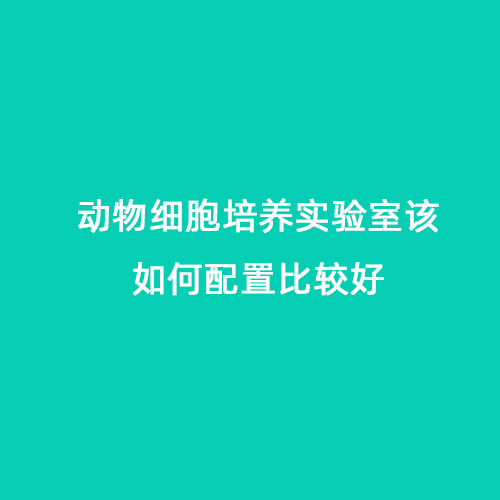 动物细胞培养实验室该如何配置比较好